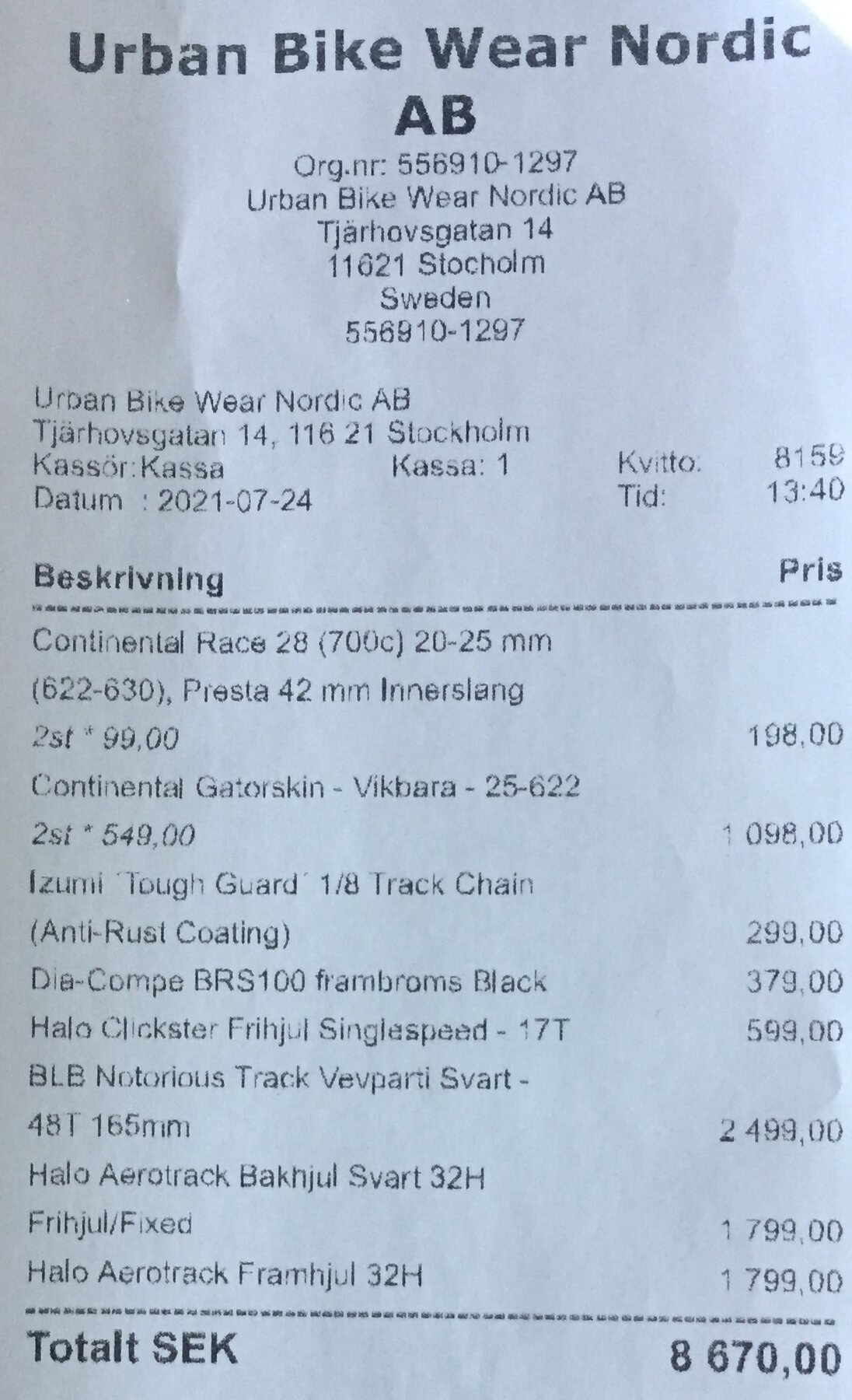 Urban Bike Wear Nordic AB

Org.nr: 556910-1297
Urban Bike Wear Nordic AB
Tjärhovsgatan 14
11621 Stocholm
Sweden
556910-1297

Urban Bike Wear Nordic AB
Tjärhovsgatan 14, 116 21 Stockholm
Kassör:Kassa Kassa: 1 Kvitto: 8159
Datum : 2021-07-24 Tid: 13:40

Beskrivning Pris

Continental Race 28 (700c) 20-25 mm
(622-630), Presta 42 mm Innerslang
2st * 99,00 198,00
Continental Gatorskin - Vikbara - 25-622
2st * 549,00 1 098,00
Izumi 'Tough Guard' 1/8 Track Chain
(Anti-Rust Coating) 299,00
Dia-Compe BRS100 frambroms Black 379,00
Halo Clickster Frihjul Singlespeed - 17T 599,00
BLB Notorious Track Vevparti Svart -
48T 165mm 2 499,00
Halo Aerotrack Bakhjul Svart 32H
Frihjul/Fixed 1 799,00
Halo Aerotrack Framhjul 32H 1 799,00

Totalt SEK 8 670,00